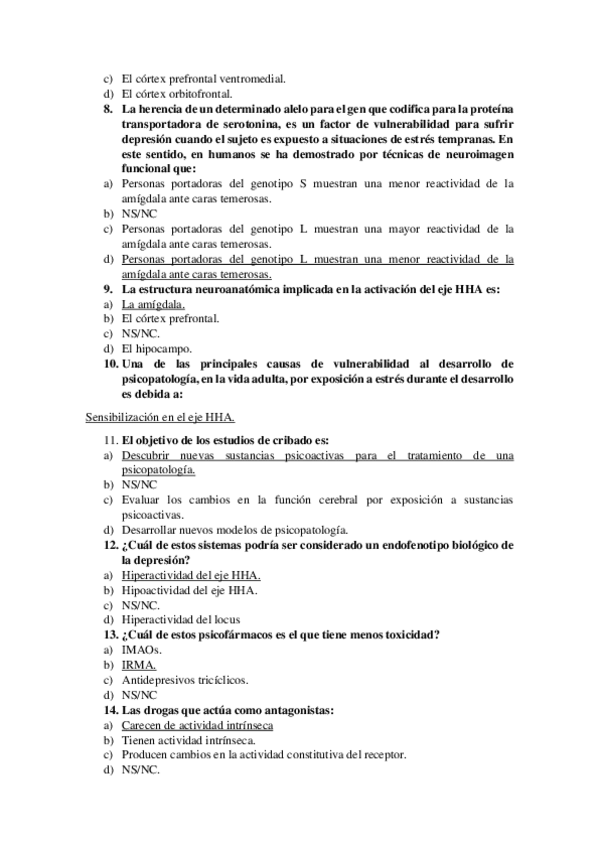 c) El córtex prefrontal ventromedial.
d) El córtex orbitofrontal.
8. La herencia de un determinado alelo para el gen que codifica para la proteína transportadora de serotonina, es un factor de vulnerabilidad para sufrir depresión cuando el sujeto es expuesto a situaciones de estrés tempranas. En este sentido, en humanos se ha demostrado por técnicas de neuroimagen funcional que:
a) Personas portadoras del genotipo S muestran una menor reactividad de la amígdala ante caras temerosas.
b) NS/NC
c) Personas portadoras del genotipo L muestran una mayor reactividad de la amígdala ante caras temerosas.
d) Personas portadoras del genotipo L muestran una menor reactividad de la amígdala ante caras temerosas.
9. La estructura neuroanatómica implicada en la activación del eje HHA es:
a) La amígdala.
b) El córtex prefrontal.
c) NS/NC.
d) El hipocampo.
10. Una de las principales causas de vulnerabilidad al desarrollo de psicopatología, en la vida adulta, por exposición a estrés durante el desarrollo es debida a:

Sensibilización en el eje HHA.

11. El objetivo de los estudios de cribado es:
a) Descubrir nuevas sustancias psicoactivas para el tratamiento de una psicopatología.
b) NS/NC
c) Evaluar los cambios en la función cerebral por exposición a sustancias psicoactivas.
d) Desarrollar nuevos modelos de psicopatología.
12. ¿Cuál de estos sistemas podría ser considerado un endofenotipo biológico de la depresión?
a) Hiperactividad del eje HHA.
b) Hipoactividad del eje HHA.
c) NS/NC.
d) Hiperactividad del locus
13. ¿Cuál de estos psicofármacos es el que tiene menos toxicidad?
a) IMAOs.
b) IRMA.
c) Antidepresivos tricíclicos.
d) NS/NC
14. Las drogas que actúa como antagonistas:
a) Carecen de actividad intrínseca
b) Tienen actividad intrínseca.
c) Producen cambios en la actividad constitutiva del receptor.
d) NS/NC.